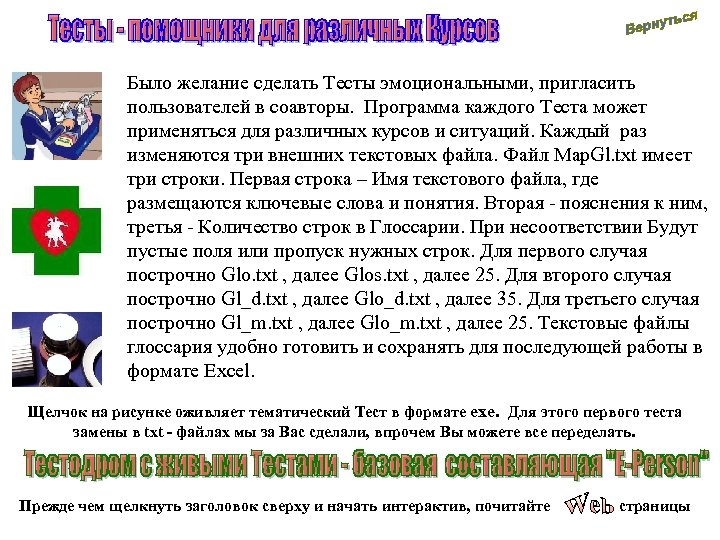 Тесты - помощники для различных Курсов

Вернуться

Было желание сделать Тесты эмоциональными, пригласить пользователей в соавторы. Программа каждого Теста может применяться для различных курсов и ситуаций. Каждый раз изменяются три внешних текстовых файла. Файл MapGl.txt имеет три строки. Первая строка – Имя текстового файла, где размещаются ключевые слова и понятия. Вторая - пояснения к ним, третья - Количество строк в Глоссарии. При несоответствии Будут пустые поля или пропуск нужных строк. Для первого случая построчно Glo.txt , далее Glos.txt , далее 25. Для второго случая построчно Gl_d.txt , далее Glo_d.txt , далее 35. Для третьего случая построчно Gl_m.txt , далее Glo_m.txt , далее 25. Текстовые файлы глоссария удобно готовить и сохранять для последующей работы в формате Excel.

Щелчок на рисунке оживляет тематический Тест в формате exe. Для этого первого теста замены в txt - файлах мы за Вас сделали, впрочем Вы можете все переделать.

Тестодром с живыми Тестами - базовая составляющая "E-Person"

Прежде чем щелкнуть заголовок сверху и начать интерактив, почитайте Web страницы